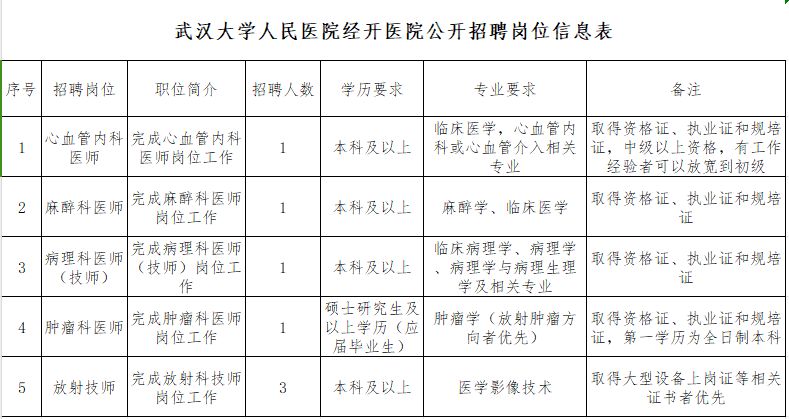 武汉大学人民医院经开医院公开招聘岗位信息表

| 序号 | 招聘岗位 | 职位简介 | 招聘人数 | 学历要求 | 专业要求 | 备注 |
|---|---|---|---|---|---|---|
| 1 | 心血管内科医师 | 完成心血管内科医师岗位工作 | 1 | 本科及以上 | 临床医学，心血管内科或心血管介入相关专业 | 取得资格证、执业证和规培证，中级以上资格，有工作经验者可以放宽到初级 |
| 2 | 麻醉科医师 | 完成麻醉科医师岗位工作 | 1 | 本科及以上 | 麻醉学、临床医学 | 取得资格证、执业证和规培证 |
| 3 | 病理科医师（技师） | 完成病理科医师（技师）岗位工作 | 1 | 本科及以上 | 临床病理学、病理学、病理学与病理生理学及相关专业 | 取得资格证、执业证和规培证 |
| 4 | 肿瘤科医师 | 完成肿瘤科医师岗位工作 | 1 | 硕士研究生及以上学历（应届毕业生） | 肿瘤学（放射肿瘤方向者优先） | 取得资格证、执业证和规培证，第一学历为全日制本科 |
| 5 | 放射技师 | 完成放射科技师岗位工作 | 3 | 本科及以上 | 医学影像技术 | 取得大型设备上岗证等相关证书者优先 |